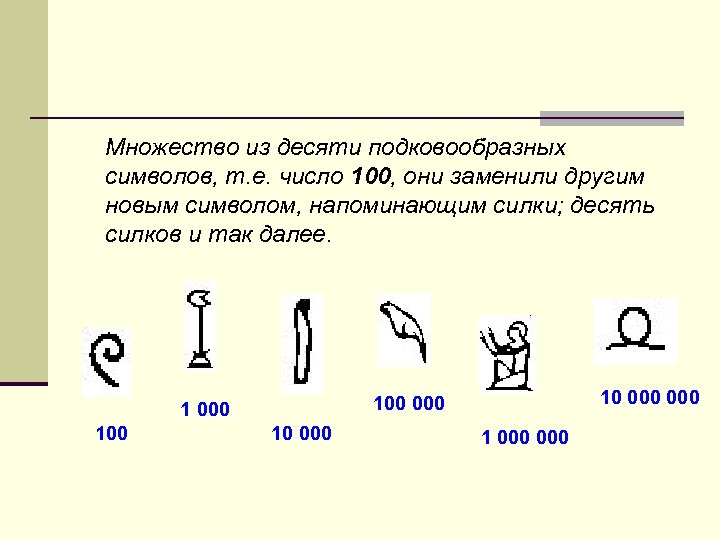 Множество из десяти подковообразных символов, т.е. число 100, они заменили другим новым символом, напоминающим силки; десять силков и так далее.

100

1 000

10 000

100 000

1 000 000

10 000 000